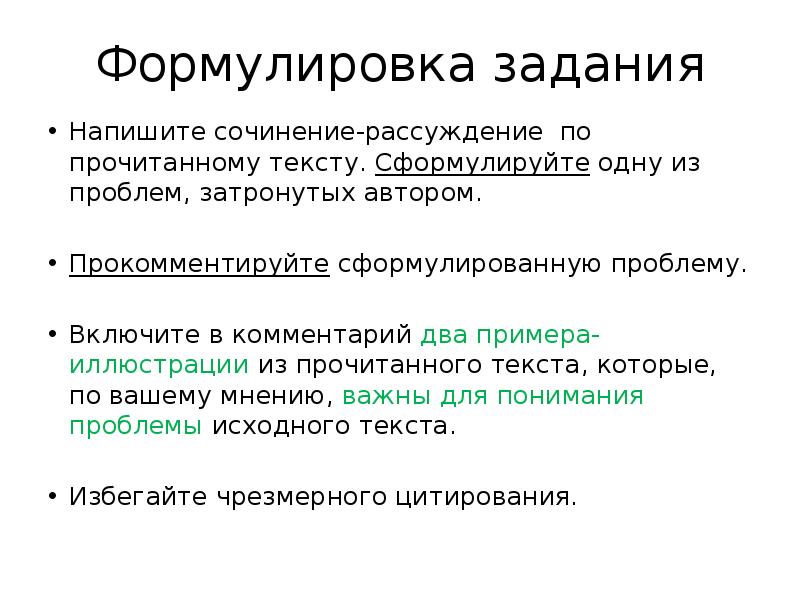 Формулировка задания

• Напишите сочинение-рассуждение по прочитанному тексту. Сформулируйте одну из проблем, затронутых автором.

• Прокомментируйте сформулированную проблему.

• Включите в комментарий два примера-иллюстрации из прочитанного текста, которые, по вашему мнению, важны для понимания проблемы исходного текста.

• Избегайте чрезмерного цитирования.